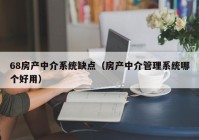 68房产中介系统缺点（房产中介管理系统哪个好用）